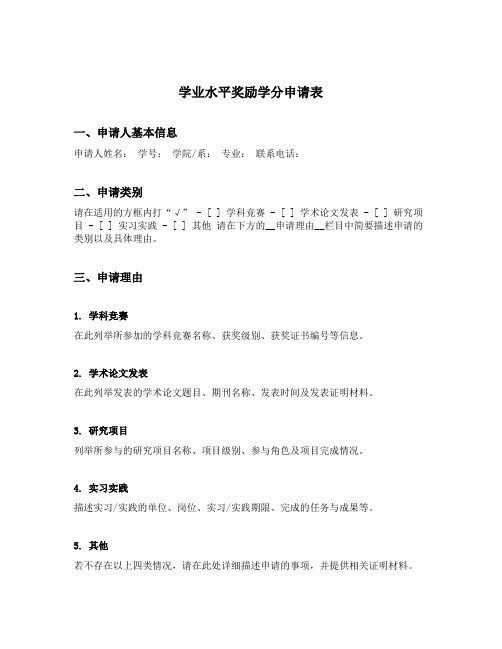 学业水平奖励学分申请表

一、申请人基本信息

申请人姓名： 学号： 学院/系： 专业： 联系电话：

二、申请类别

请在适用的方框内打“√” - [ ] 学科竞赛 - [ ] 学术论文发表 - [ ] 研究项目 - [ ] 实习实践 - [ ] 其他 请在下方的__申请理由__栏目中简要描述申请的类别以及具体理由。

三、申请理由

1. 学科竞赛

在此列举所参加的学科竞赛名称、获奖级别、获奖证书编号等信息。

2. 学术论文发表

在此列举发表的学术论文题目、期刊名称、发表时间及发表证明材料。

3. 研究项目

列举所参与的研究项目名称、项目级别、参与角色及项目完成情况。

4. 实习实践

描述实习/实践的单位、岗位、实习/实践期限、完成的任务与成果等。

5. 其他

若不存在以上四类情况，请在此处详细描述申请的事项，并提供相关证明材料。